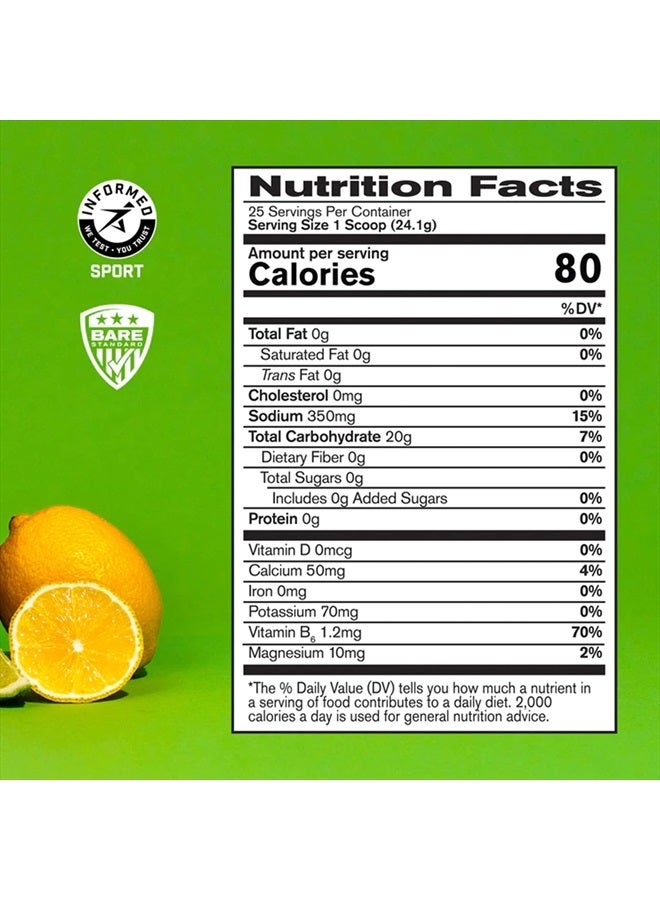 INFORMED
WE TEST · YOU TRUST
SPORT

BARE
STANDARD

Nutrition Facts
25 Servings Per Container
Serving Size 1 Scoop (24.1g)

Amount per serving
Calories 80

| | %DV* |
|---|---|
| Total Fat 0g | 0% |
| Saturated Fat 0g | 0% |
| Trans Fat 0g | |
| Cholesterol 0mg | 0% |
| Sodium 350mg | 15% |
| Total Carbohydrate 20g | 7% |
| Dietary Fiber 0g | 0% |
| Total Sugars 0g | |
| Includes 0g Added Sugars | 0% |
| Protein 0g | 0% |
| Vitamin D 0mcg | 0% |
| Calcium 50mg | 4% |
| Iron 0mg | 0% |
| Potassium 70mg | 0% |
| Vitamin $B_6$ 1.2mg | 70% |
| Magnesium 10mg | 2% |

*The % Daily Value (DV) tells you how much a nutrient in a serving of food contributes to a daily diet. 2,000 calories a day is used for general nutrition advice.